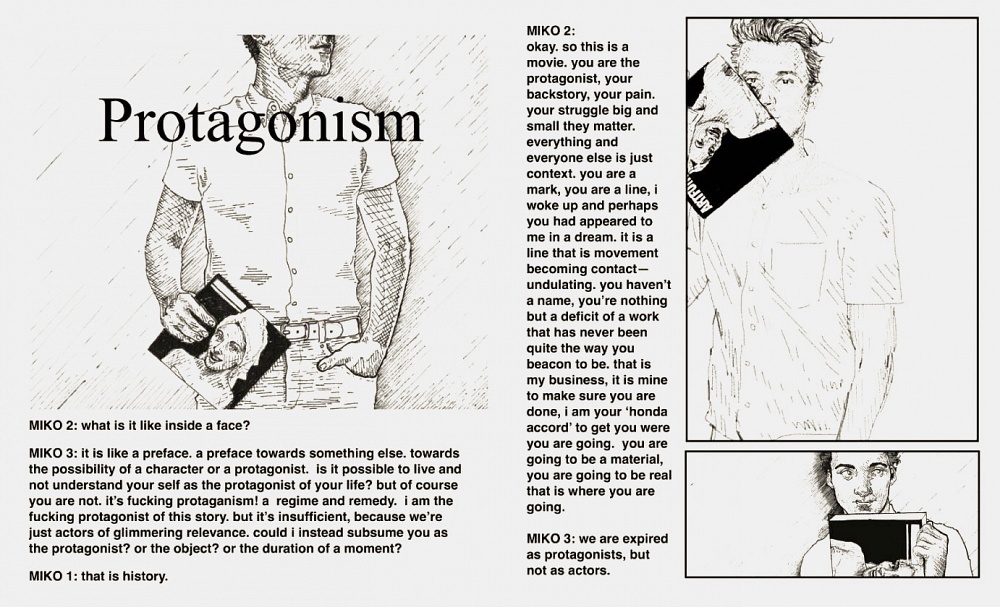 Protagonism

MIKO 2: what is it like inside a face?

MIKO 3: it is like a preface. a preface towards something else. towards the possibility of a character or a protagonist. is it possible to live and not understand your self as the protagonist of your life? but of course you are not. it's fucking protaganism! a regime and remedy. i am the fucking protagonist of this story. but it's insufficient, because we're just actors of glimmering relevance. could i instead subsume you as the protagonist? or the object? or the duration of a moment?

MIKO 1: that is history.

MIKO 2:
okay. so this is a movie. you are the protagonist, your backstory, your pain. your struggle big and small they matter. everything and everyone else is just context. you are a mark, you are a line, i woke up and perhaps you had appeared to me in a dream. it is a line that is movement becoming contact—undulating. you haven't a name, you're nothing but a deficit of a work that has never been quite the way you beacon to be. that is my business, it is mine to make sure you are done, i am your 'honda accord' to get you were you are going. you are going to be a material, you are going to be real that is where you are going.

MIKO 3: we are expired as protagonists, but not as actors.